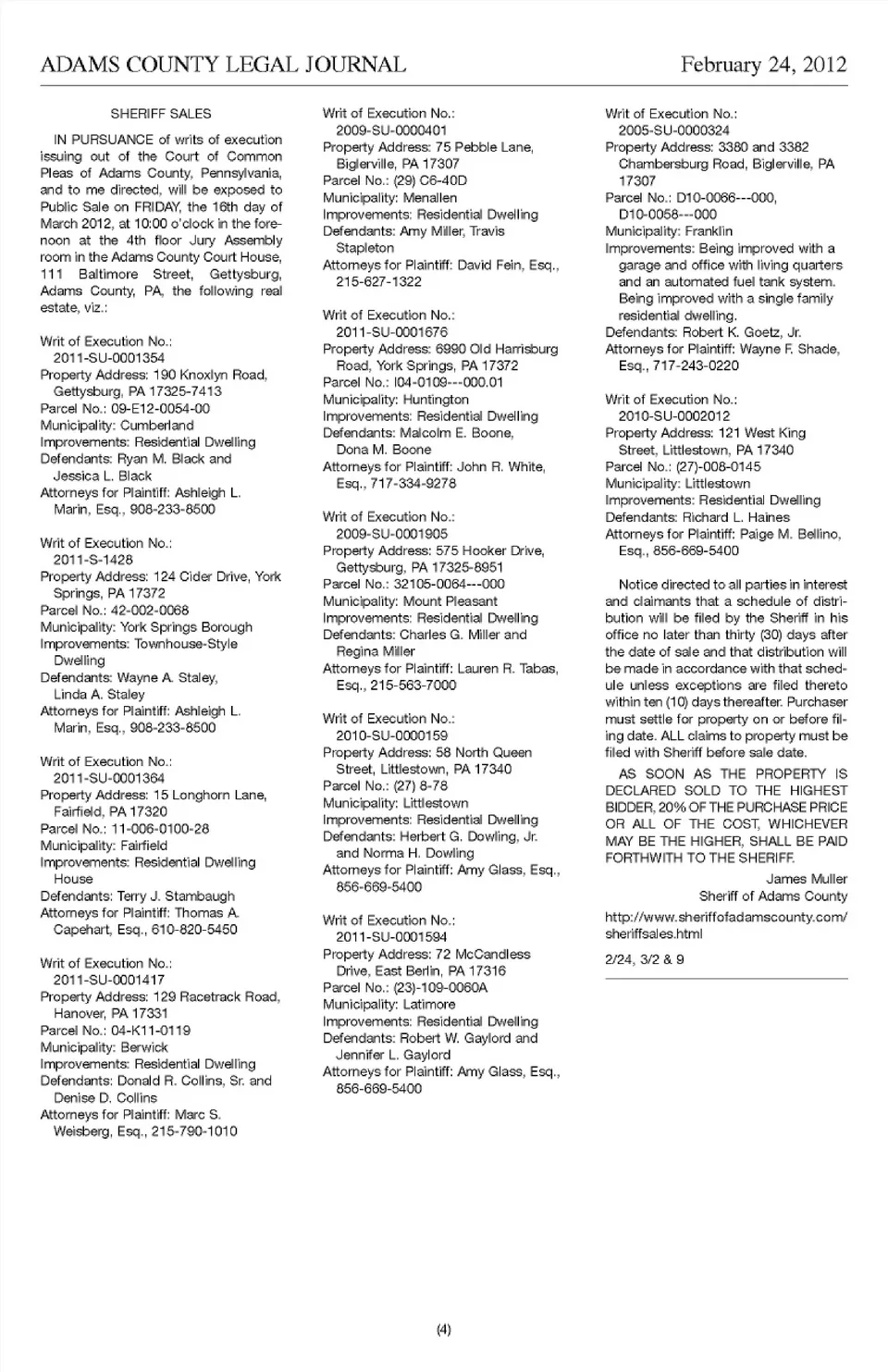 ADAMS COUNTY LEGAL JOURNAL February 24, 2012

SHERIFF SALES

IN PURSUANCE of writs of execution issuing out of the Court of Common Pleas of Adams County, Pennsylvania, and to me directed, will be exposed to Public Sale on FRIDAY, the 16th day of March 2012, at 10:00 o'clock in the forenoon at the 4th floor Jury Assembly room in the Adams County Court House, 111 Baltimore Street, Gettysburg, Adams County, PA, the following real estate, viz.:

Writ of Execution No.: 2011-SU-0001354
Property Address: 190 Knoxlyn Road, Gettysburg, PA 17325-7413
Parcel No.: 09-E12-0054-00
Municipality: Cumberland
Improvements: Residential Dwelling
Defendants: Ryan M. Black and Jessica L. Black
Attorneys for Plaintiff: Ashleigh L. Marin, Esq., 908-233-8500

Writ of Execution No.: 2011-S-1428
Property Address: 124 Cider Drive, York Springs, PA 17372
Parcel No.: 42-002-0068
Municipality: York Springs Borough
Improvements: Townhouse-Style Dwelling
Defendants: Wayne A. Staley, Linda A. Staley
Attorneys for Plaintiff: Ashleigh L. Marin, Esq., 908-233-8500

Writ of Execution No.: 2011-SU-0001364
Property Address: 15 Longhorn Lane, Fairfield, PA 17320
Parcel No.: 11-006-0100-28
Municipality: Fairfield
Improvements: Residential Dwelling House
Defendants: Terry J. Stambaugh
Attorneys for Plaintiff: Thomas A. Capehart, Esq., 610-820-5450

Writ of Execution No.: 2011-SU-0001417
Property Address: 129 Racetrack Road, Hanover, PA 17331
Parcel No.: 04-K11-0119
Municipality: Berwick
Improvements: Residential Dwelling
Defendants: Donald R. Collins, Sr. and Denise D. Collins
Attorneys for Plaintiff: Marc S. Weisberg, Esq., 215-790-1010

Writ of Execution No.: 2009-SU-0000401
Property Address: 75 Pebble Lane, Biglerville, PA 17307
Parcel No.: (29) C6-40D
Municipality: Menallen
Improvements: Residential Dwelling
Defendants: Amy Miller, Travis Stapleton
Attorneys for Plaintiff: David Fein, Esq., 215-627-1322

Writ of Execution No.: 2011-SU-0001676
Property Address: 6990 Old Harrisburg Road, York Springs, PA 17372
Parcel No.: I04-0109---000.01
Municipality: Huntington
Improvements: Residential Dwelling
Defendants: Malcolm E. Boone, Dona M. Boone
Attorneys for Plaintiff: John R. White, Esq., 717-334-9278

Writ of Execution No.: 2009-SU-0001905
Property Address: 575 Hooker Drive, Gettysburg, PA 17325-8951
Parcel No.: 32105-0064---000
Municipality: Mount Pleasant
Improvements: Residential Dwelling
Defendants: Charles G. Miller and Regina Miller
Attorneys for Plaintiff: Lauren R. Tabas, Esq., 215-563-7000

Writ of Execution No.: 2010-SU-0000159
Property Address: 58 North Queen Street, Littlestown, PA 17340
Parcel No.: (27) 8-78
Municipality: Littlestown
Improvements: Residential Dwelling
Defendants: Herbert G. Dowling, Jr. and Norma H. Dowling
Attorneys for Plaintiff: Amy Glass, Esq., 856-669-5400

Writ of Execution No.: 2011-SU-0001594
Property Address: 72 McCandless Drive, East Berlin, PA 17316
Parcel No.: (23)-109-0060A
Municipality: Latimore
Improvements: Residential Dwelling
Defendants: Robert W. Gaylord and Jennifer L. Gaylord
Attorneys for Plaintiff: Amy Glass, Esq., 856-669-5400

Writ of Execution No.: 2005-SU-0000324
Property Address: 3380 and 3382 Chambersburg Road, Biglerville, PA 17307
Parcel No.: D10-0066---000, D10-0058---000
Municipality: Franklin
Improvements: Being improved with a garage and office with living quarters and an automated fuel tank system. Being improved with a single family residential dwelling.
Defendants: Robert K. Goetz, Jr.
Attorneys for Plaintiff: Wayne F. Shade, Esq., 717-243-0220

Writ of Execution No.: 2010-SU-0002012
Property Address: 121 West King Street, Littlestown, PA 17340
Parcel No.: (27)-008-0145
Municipality: Littlestown
Improvements: Residential Dwelling
Defendants: Richard L. Haines
Attorneys for Plaintiff: Paige M. Bellino, Esq., 856-669-5400

Notice directed to all parties in interest and claimants that a schedule of distribution will be filed by the Sheriff in his office no later than thirty (30) days after the date of sale and that distribution will be made in accordance with that schedule unless exceptions are filed thereto within ten (10) days thereafter. Purchaser must settle for property on or before filing date. ALL claims to property must be filed with Sheriff before sale date.

AS SOON AS THE PROPERTY IS DECLARED SOLD TO THE HIGHEST BIDDER, 20% OF THE PURCHASE PRICE OR ALL OF THE COST, WHICHEVER MAY BE THE HIGHER, SHALL BE PAID FORTHWITH TO THE SHERIFF.

James Muller
Sheriff of Adams County

http://www.sheriffofadamscounty.com/sheriffsales.html

2/24, 3/2 & 9

(4)